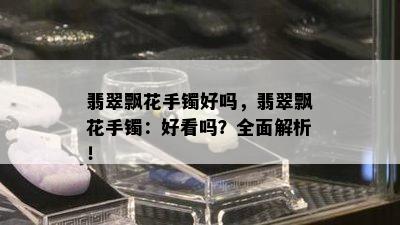 翡翠飘花手镯好吗，翡翠飘花手镯：好看吗？全面解析！